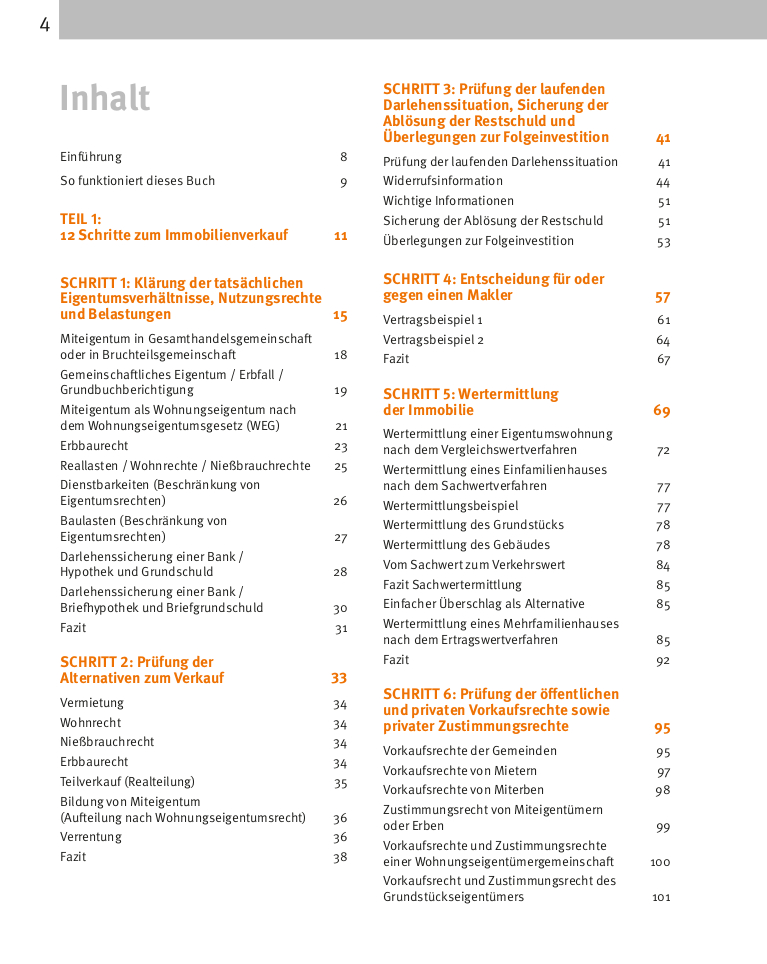 4

Inhalt

Einführung 8
So funktioniert dieses Buch 9

TEIL 1:
12 Schritte zum Immobilienverkauf 11

SCHRITT 1: Klärung der tatsächlichen Eigentumsverhältnisse, Nutzungsrechte und Belastungen 15
Miteigentum in Gesamthandelsgemeinschaft oder in Bruchteilsgemeinschaft 18
Gemeinschaftliches Eigentum / Erbfall / Grundbuchberichtigung 19
Miteigentum als Wohnungseigentum nach dem Wohnungseigentumsgesetz (WEG) 21
Erbbaurecht 23
Reallasten / Wohnrechte / Nießbrauchrechte 25
Dienstbarkeiten (Beschränkung von Eigentumsrechten) 26
Baulasten (Beschränkung von Eigentumsrechten) 27
Darlehenssicherung einer Bank / Hypothek und Grundschuld 28
Darlehenssicherung einer Bank / Briefhypothek und Briefgrundschuld 30
Fazit 31

SCHRITT 2: Prüfung der Alternativen zum Verkauf 33
Vermietung 34
Wohnrecht 34
Nießbrauchrecht 34
Erbbaurecht 34
Teilverkauf (Realteilung) 35
Bildung von Miteigentum (Aufteilung nach Wohnungseigentumsrecht) 36
Verrentung 36
Fazit 38

SCHRITT 3: Prüfung der laufenden Darlehenssituation, Sicherung der Ablösung der Restschuld und Überlegungen zur Folgeinvestition 41
Prüfung der laufenden Darlehenssituation 41
Widerrufsinformation 44
Wichtige Informationen 51
Sicherung der Ablösung der Restschuld 51
Überlegungen zur Folgeinvestition 53

SCHRITT 4: Entscheidung für oder gegen einen Makler 57
Vertragsbeispiel 1 61
Vertragsbeispiel 2 64
Fazit 67

SCHRITT 5: Wertermittlung der Immobilie 69
Wertermittlung einer Eigentumswohnung nach dem Vergleichswertverfahren 72
Wertermittlung eines Einfamilienhauses nach dem Sachwertverfahren 77
Wertermittlungsbeispiel 77
Wertermittlung des Grundstücks 78
Wertermittlung des Gebäudes 78
Vom Sachwert zum Verkehrswert 84
Fazit Sachwertermittlung 85
Einfacher Überschlag als Alternative 85
Wertermittlung eines Mehrfamilienhauses nach dem Ertragswertverfahren 85
Fazit 92

SCHRITT 6: Prüfung der öffentlichen und privaten Vorkaufsrechte sowie privater Zustimmungsrechte 95
Vorkaufsrechte der Gemeinden 95
Vorkaufsrechte von Mietern 97
Vorkaufsrechte von Miterben 98
Zustimmungsrecht von Miteigentümern oder Erben 99
Vorkaufsrechte und Zustimmungsrechte einer Wohnungseigentümergemeinschaft 100
Vorkaufsrecht und Zustimmungsrecht des Grundstückseigentümers 101